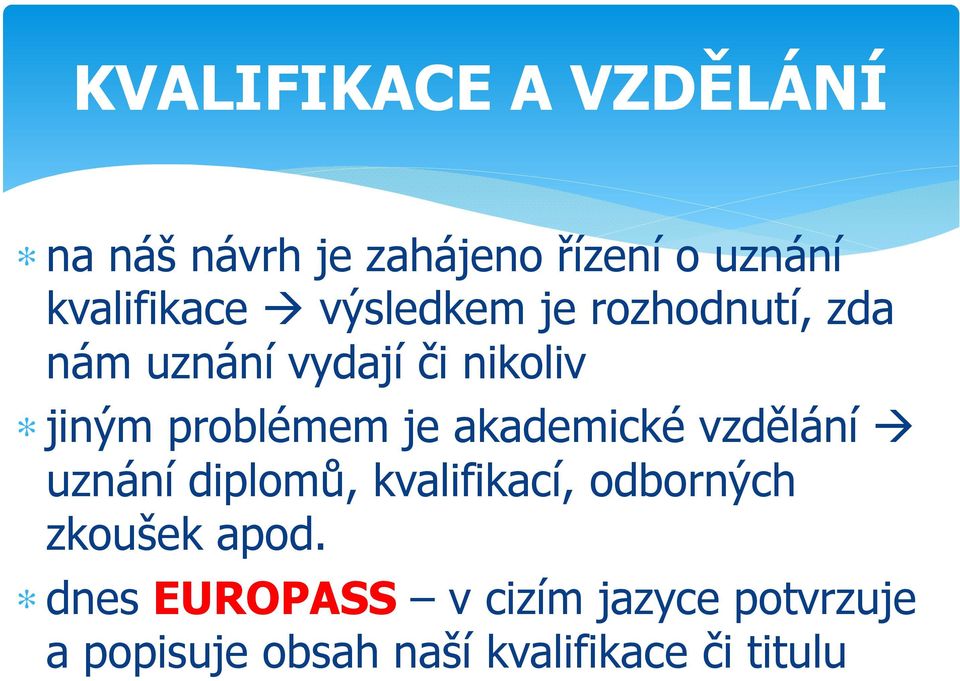 KVALIFIKACE A VZDĚLÁNÍ

* na náš návrh je zahájeno řízení o uznání kvalifikace → výsledkem je rozhodnutí, zda nám uznání vydají či nikoliv

* jiným problémem je akademické vzdělání → uznání diplomů, kvalifikací, odborných zkoušek apod.

* dnes EUROPASS – v cizím jazyce potvrzuje a popisuje obsah naší kvalifikace či titulu